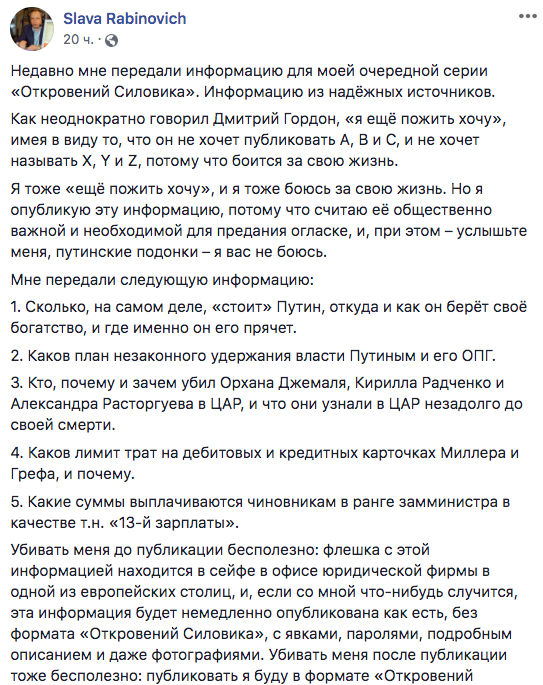 Slava Rabinovich
20 ч. ·

Недавно мне передали информацию для моей очередной серии «Откровений Силовика». Информацию из надёжных источников.

Как неоднократно говорил Дмитрий Гордон, «я ещё пожить хочу», имея в виду то, что он не хочет публиковать A, B и C, и не хочет называть X, Y и Z, потому что боится за свою жизнь.

Я тоже «ещё пожить хочу», и я тоже боюсь за свою жизнь. Но я опубликую эту информацию, потому что считаю её общественно важной и необходимой для предания огласке, и, при этом – услышьте меня, путинские подонки – я вас не боюсь.

Мне передали следующую информацию:

1. Сколько, на самом деле, «стоит» Путин, откуда и как он берёт своё богатство, и где именно он его прячет.

2. Каков план незаконного удержания власти Путиным и его ОПГ.

3. Кто, почему и зачем убил Орхана Джемаля, Кирилла Радченко и Александра Расторгуева в ЦАР, и что они узнали в ЦАР незадолго до своей смерти.

4. Каков лимит трат на дебитовых и кредитных карточках Миллера и Грефа, и почему.

5. Какие суммы выплачиваются чиновникам в ранге замминистра в качестве т.н. «13-й зарплаты».

Убивать меня до публикации бесполезно: флешка с этой информацией находится в сейфе в офисе юридической фирмы в одной из европейских столиц, и, если со мной что-нибудь случится, эта информация будет немедленно опубликована как есть, без формата «Откровений Силовика», с явками, паролями, подробным описанием и даже фотографиями. Убивать меня после публикации тоже бесполезно: публиковать я буду в формате «Откровений